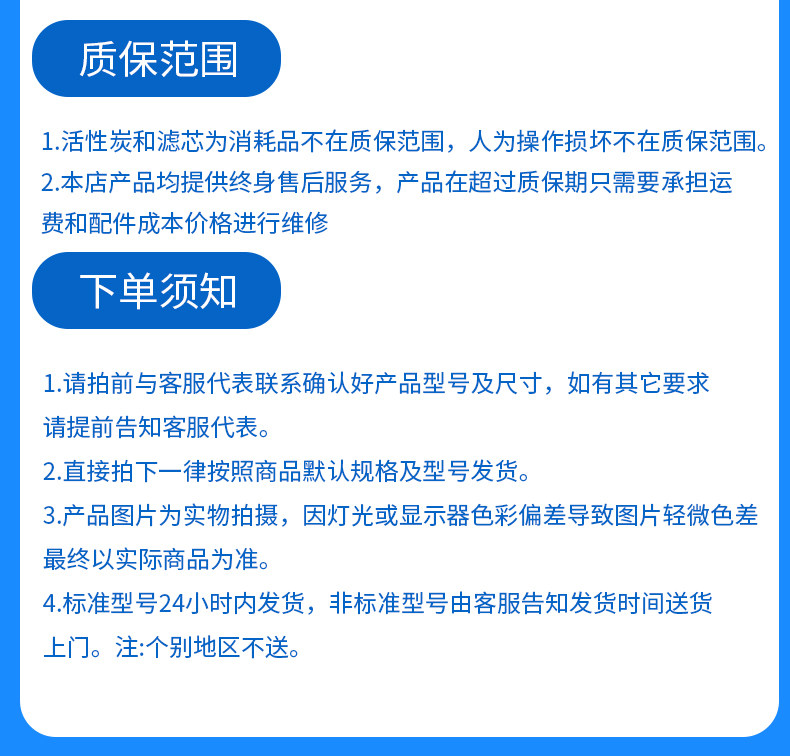 质保范围

1.活性炭和滤芯为消耗品不在质保范围，人为操作损坏不在质保范围。
2.本店产品均提供终身售后服务，产品在超过质保期只需要承担运费和配件成本价格进行维修

下单须知

1.请拍前与客服代表联系确认好产品型号及尺寸，如有其它要求请提前告知客服代表。
2.直接拍下一律按照商品默认规格及型号发货。
3.产品图片为实物拍摄，因灯光或显示器色彩偏差导致图片轻微色差最终以实际商品为准。
4.标准型号24小时内发货，非标准型号由客服告知发货时间送货上门。注:个别地区不送。